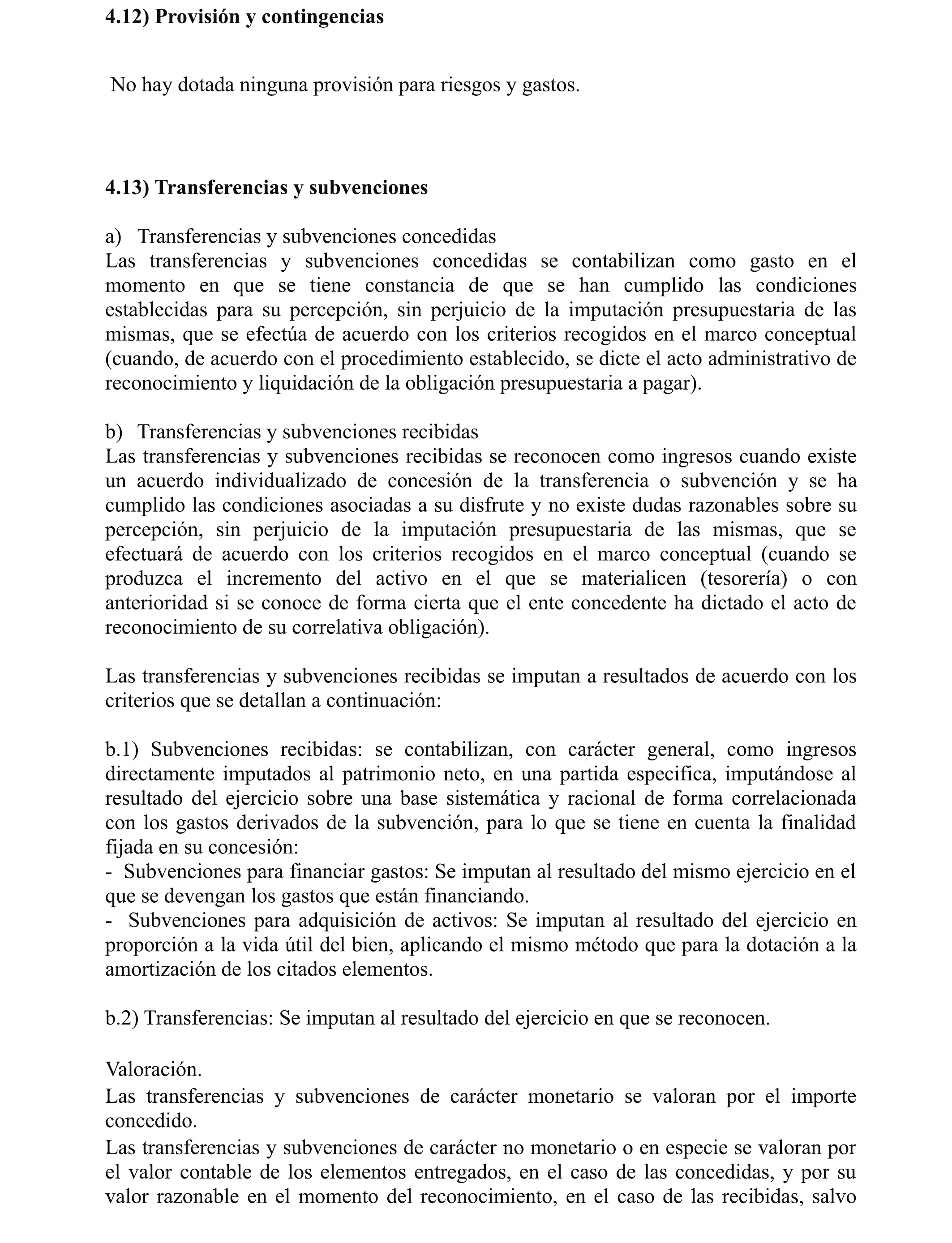 4.12) Provisión y contingencias

No hay dotada ninguna provisión para riesgos y gastos.

4.13) Transferencias y subvenciones

a) Transferencias y subvenciones concedidas
Las transferencias y subvenciones concedidas se contabilizan como gasto en el momento en que se tiene constancia de que se han cumplido las condiciones establecidas para su percepción, sin perjuicio de la imputación presupuestaria de las mismas, que se efectúa de acuerdo con los criterios recogidos en el marco conceptual (cuando, de acuerdo con el procedimiento establecido, se dicte el acto administrativo de reconocimiento y liquidación de la obligación presupuestaria a pagar).

b) Transferencias y subvenciones recibidas
Las transferencias y subvenciones recibidas se reconocen como ingresos cuando existe un acuerdo individualizado de concesión de la transferencia o subvención y se ha cumplido las condiciones asociadas a su disfrute y no existe dudas razonables sobre su percepción, sin perjuicio de la imputación presupuestaria de las mismas, que se efectuará de acuerdo con los criterios recogidos en el marco conceptual (cuando se produzca el incremento del activo en el que se materialicen (tesorería) o con anterioridad si se conoce de forma cierta que el ente concedente ha dictado el acto de reconocimiento de su correlativa obligación).

Las transferencias y subvenciones recibidas se imputan a resultados de acuerdo con los criterios que se detallan a continuación:

b.1) Subvenciones recibidas: se contabilizan, con carácter general, como ingresos directamente imputados al patrimonio neto, en una partida especifica, imputándose al resultado del ejercicio sobre una base sistemática y racional de forma correlacionada con los gastos derivados de la subvención, para lo que se tiene en cuenta la finalidad fijada en su concesión:
- Subvenciones para financiar gastos: Se imputan al resultado del mismo ejercicio en el que se devengan los gastos que están financiando.
- Subvenciones para adquisición de activos: Se imputan al resultado del ejercicio en proporción a la vida útil del bien, aplicando el mismo método que para la dotación a la amortización de los citados elementos.

b.2) Transferencias: Se imputan al resultado del ejercicio en que se reconocen.

Valoración.
Las transferencias y subvenciones de carácter monetario se valoran por el importe concedido.
Las transferencias y subvenciones de carácter no monetario o en especie se valoran por el valor contable de los elementos entregados, en el caso de las concedidas, y por su valor razonable en el momento del reconocimiento, en el caso de las recibidas, salvo